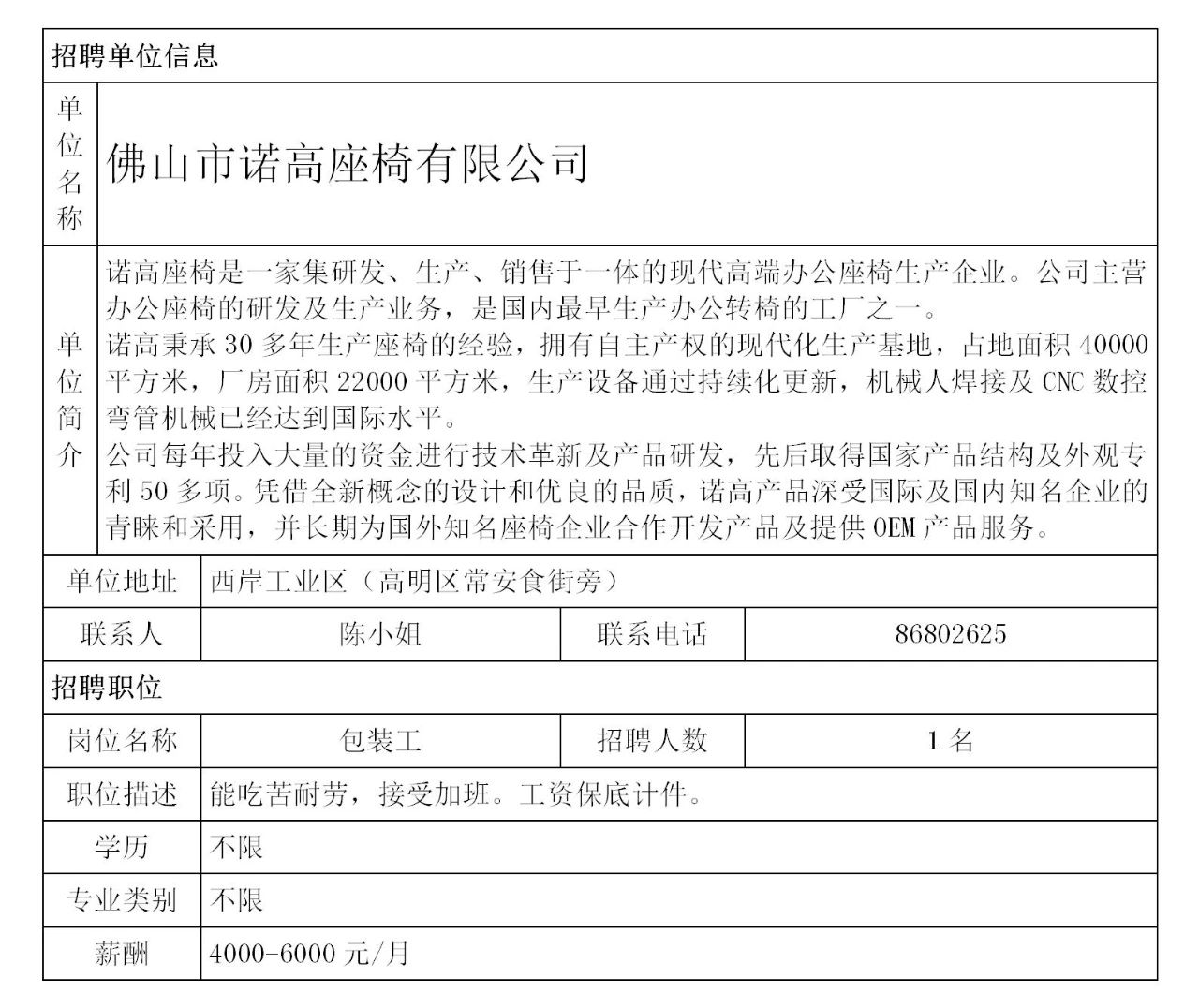 | 招聘单位信息 | | | |
|---|---|---|---|
| 单位名称 | 佛山市诺高座椅有限公司 | | |
| 单位简介 | 诺高座椅是一家集研发、生产、销售于一体的现代高端办公座椅生产企业。公司主营办公座椅的研发及生产业务，是国内最早生产办公转椅的工厂之一。<br>诺高秉承 30 多年生产座椅的经验，拥有自主产权的现代化生产基地，占地面积 40000 平方米，厂房面积 22000 平方米，生产设备通过持续化更新，机械人焊接及 CNC 数控弯管机械已经达到国际水平。<br>公司每年投入大量的资金进行技术革新及产品研发，先后取得国家产品结构及外观专利 50 多项。凭借全新概念的设计和优良的品质，诺高产品深受国际及国内知名企业的青睐和采用，并长期为国外知名座椅企业合作开发产品及提供 OEM 产品服务。 | | |
| 单位地址 | 西岸工业区（高明区常安食街旁） | | |
| 联系人 | 陈小姐 | 联系电话 | 86802625 |
| 招聘职位 | | | |
| 岗位名称 | 包装工 | 招聘人数 | 1 名 |
| 职位描述 | 能吃苦耐劳，接受加班。工资保底计件。 | | |
| 学历 | 不限 | | |
| 专业类别 | 不限 | | |
| 薪酬 | 4000-6000 元/月 | | |